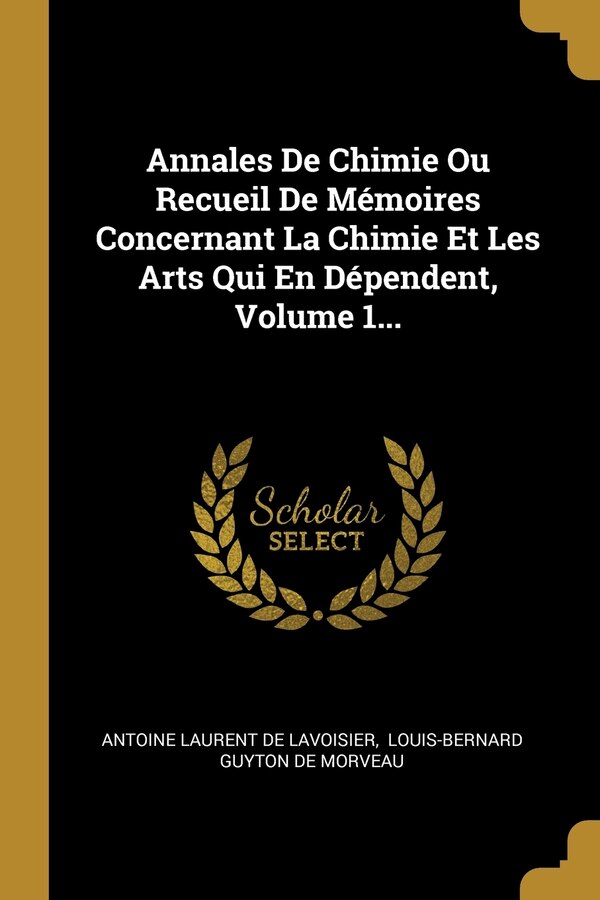 Annales De Chimie Ou Recueil De Mémoires Concernant La Chimie Et Les Arts Qui En Dépendent, Volume 1...

Scholar SELECT

ANTOINE LAURENT DE LAVOISIER, LOUIS-BERNARD GUYTON DE MORVEAU